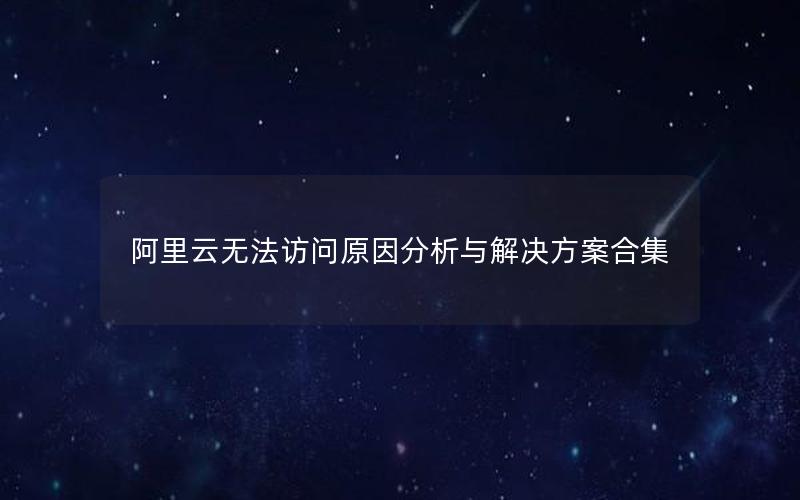 阿里云无法访问原因分析与解决方案合集